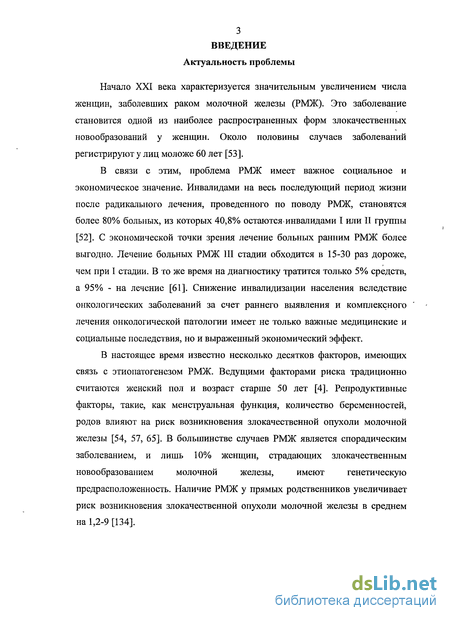 3

ВВЕДЕНИЕ

Актуальность проблемы

Начало XXI века характеризуется значительным увеличением числа женщин, заболевших раком молочной железы (РМЖ). Это заболевание становится одной из наиболее распространенных форм злокачественных новообразований у женщин. Около половины случаев заболеваний регистрируют у лиц моложе 60 лет [53].

В связи с этим, проблема РМЖ имеет важное социальное и экономическое значение. Инвалидами на весь последующий период жизни после радикального лечения, проведенного по поводу РМЖ, становятся более 80% больных, из которых 40,8% остаются инвалидами I или II группы [52]. С экономической точки зрения лечение больных ранним РМЖ более выгодно. Лечение больных РМЖ III стадии обходится в 15-30 раз дороже, чем при I стадии. В то же время на диагностику тратится только 5% средств, а 95% - на лечение [61]. Снижение инвалидизации населения вследствие онкологических заболеваний за счет раннего выявления и комплексного лечения онкологической патологии имеет не только важные медицинские и социальные последствия, но и выраженный экономический эффект.

В настоящее время известно несколько десятков факторов, имеющих связь с этиопатогенезом РМЖ. Ведущими факторами риска традиционно считаются женский пол и возраст старше 50 лет [4]. Репродуктивные факторы, такие, как менструальная функция, количество беременностей, родов влияют на риск возникновения злокачественной опухоли молочной железы [54, 57, 65]. В большинстве случаев РМЖ является спорадическим заболеванием, и лишь 10% женщин, страдающих злокачественным новообразованием молочной железы, имеют генетическую предрасположенность. Наличие РМЖ у прямых родственников увеличивает риск возникновения злокачественной опухоли молочной железы в среднем на 1,2-9 [134].

dsLib.net
библиотека диссертаций